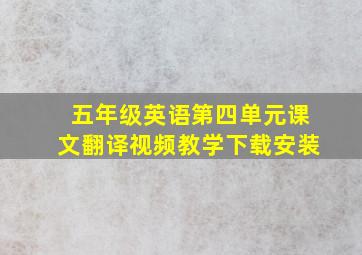 五年级英语第四单元课文翻译视频教学下载安装